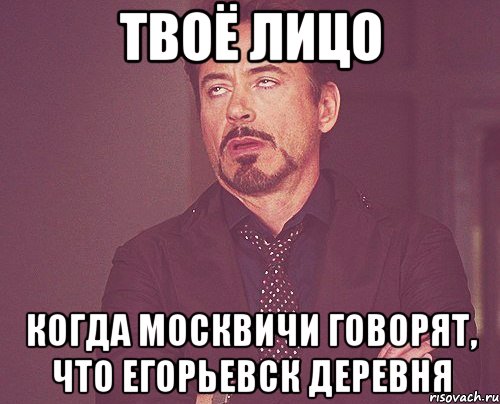 ТВОЁ ЛИЦО

КОГДА МОСКВИЧИ ГОВОРЯТ, ЧТО ЕГОРЬЕВСК ДЕРЕВНЯ

risovach.ru